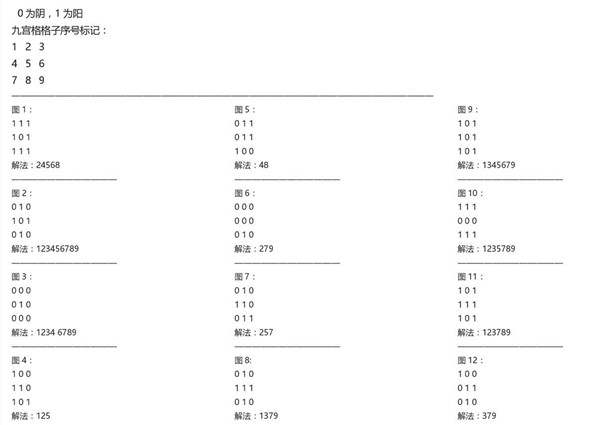 0 为阴，1 为阳
九宫格格子序号标记：
1 2 3
4 5 6
7 8 9

图 1：
1 1 1
1 0 1
1 1 1
解法：24568

图 2：
0 1 0
1 0 1
0 1 0
解法：123456789

图 3：
0 0 0
0 1 0
0 0 0
解法：1234 6789

图 4：
1 0 0
1 1 0
1 0 1
解法：125

图 5：
0 1 1
0 1 1
1 0 0
解法：48

图 6：
0 0 0
0 0 0
0 1 0
解法：279

图 7：
0 1 0
1 1 0
0 1 1
解法：257

图 8:
0 1 0
1 1 1
0 1 0
解法：1379

图 9：
1 0 1
1 0 1
1 0 1
解法：1345679

图 10：
1 1 1
0 0 0
1 1 1
解法：1235789

图 11：
1 0 1
1 1 1
1 0 1
解法：123789

图 12：
1 0 0
0 1 1
0 1 0
解法：379